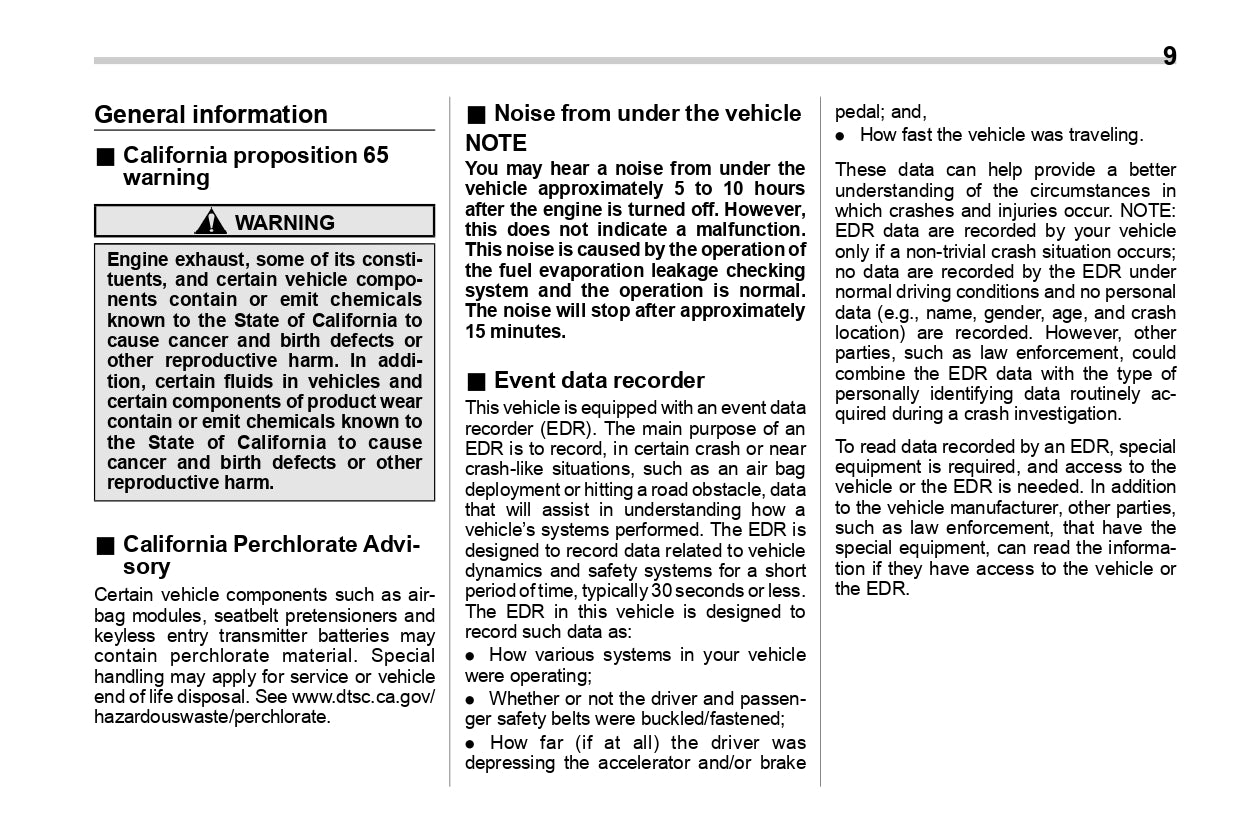 9

General information

■ California proposition 65 warning

WARNING

Engine exhaust, some of its constituents, and certain vehicle components contain or emit chemicals known to the State of California to cause cancer and birth defects or other reproductive harm. In addition, certain fluids in vehicles and certain components of product wear contain or emit chemicals known to the State of California to cause cancer and birth defects or other reproductive harm.

■ California Perchlorate Advisory

Certain vehicle components such as airbag modules, seatbelt pretensioners and keyless entry transmitter batteries may contain perchlorate material. Special handling may apply for service or vehicle end of life disposal. See www.dtsc.ca.gov/hazardouswaste/perchlorate.

■ Noise from under the vehicle

NOTE

You may hear a noise from under the vehicle approximately 5 to 10 hours after the engine is turned off. However, this does not indicate a malfunction. This noise is caused by the operation of the fuel evaporation leakage checking system and the operation is normal. The noise will stop after approximately 15 minutes.

■ Event data recorder

This vehicle is equipped with an event data recorder (EDR). The main purpose of an EDR is to record, in certain crash or near crash-like situations, such as an air bag deployment or hitting a road obstacle, data that will assist in understanding how a vehicle's systems performed. The EDR is designed to record data related to vehicle dynamics and safety systems for a short period of time, typically 30 seconds or less. The EDR in this vehicle is designed to record such data as:

● How various systems in your vehicle were operating;

● Whether or not the driver and passenger safety belts were buckled/fastened;

● How far (if at all) the driver was depressing the accelerator and/or brake pedal; and,

● How fast the vehicle was traveling.

These data can help provide a better understanding of the circumstances in which crashes and injuries occur. NOTE: EDR data are recorded by your vehicle only if a non-trivial crash situation occurs; no data are recorded by the EDR under normal driving conditions and no personal data (e.g., name, gender, age, and crash location) are recorded. However, other parties, such as law enforcement, could combine the EDR data with the type of personally identifying data routinely acquired during a crash investigation.

To read data recorded by an EDR, special equipment is required, and access to the vehicle or the EDR is needed. In addition to the vehicle manufacturer, other parties, such as law enforcement, that have the special equipment, can read the information if they have access to the vehicle or the EDR.